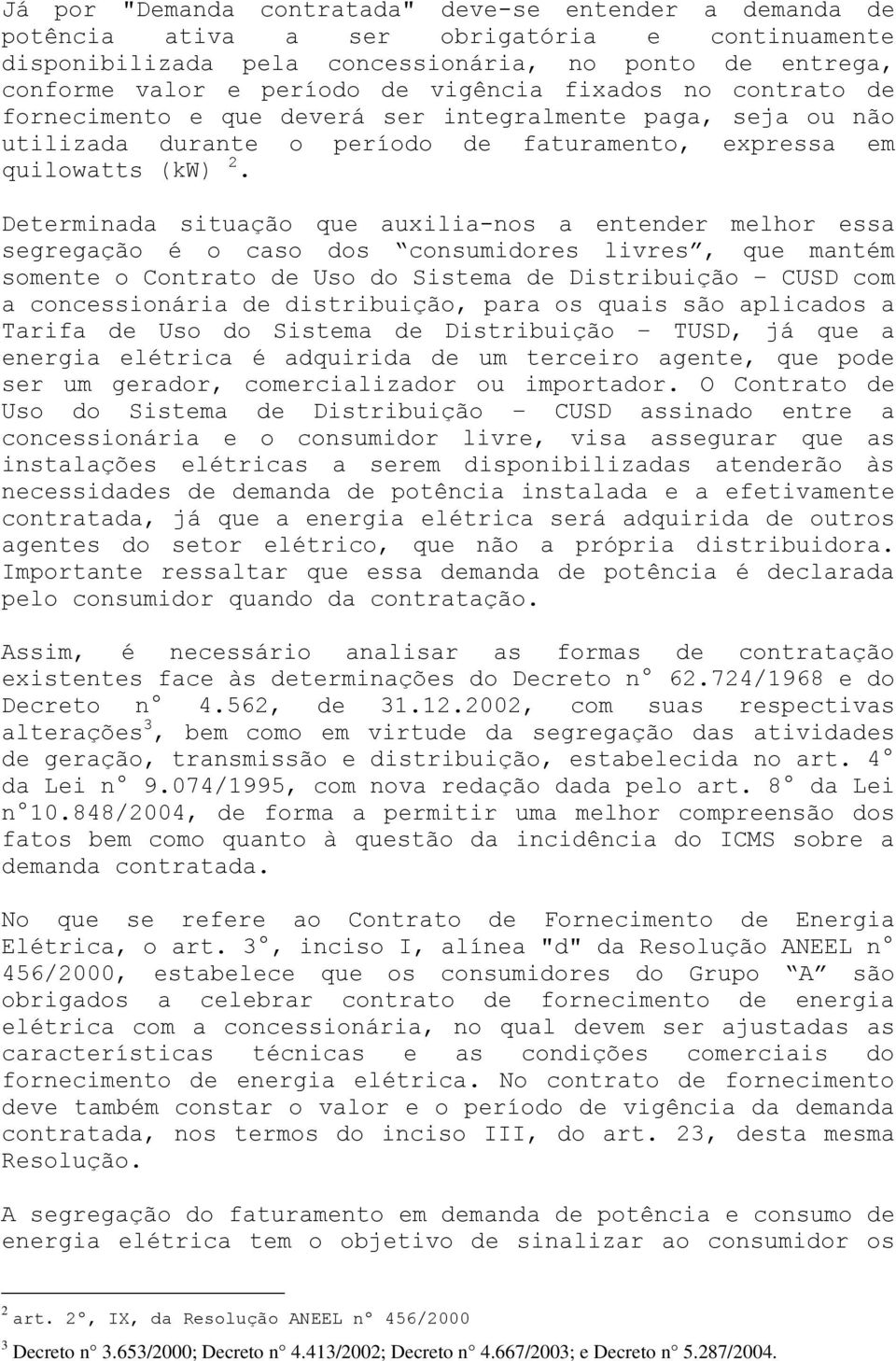 Já por "Demanda contratada" deve-se entender a demanda de potência ativa a ser obrigatória e continuamente disponibilizada pela concessionária, no ponto de entrega, conforme valor e período de vigência fixados no contrato de fornecimento e que deverá ser integralmente paga, seja ou não utilizada durante o período de faturamento, expressa em quilowatts (kW) $^2$.

Determinada situação que auxilia-nos a entender melhor essa segregação é o caso dos "consumidores livres", que mantém somente o Contrato de Uso do Sistema de Distribuição – CUSD com a concessionária de distribuição, para os quais são aplicados a Tarifa de Uso do Sistema de Distribuição – TUSD, já que a energia elétrica é adquirida de um terceiro agente, que pode ser um gerador, comercializador ou importador. O Contrato de Uso do Sistema de Distribuição – CUSD assinado entre a concessionária e o consumidor livre, visa assegurar que as instalações elétricas a serem disponibilizadas atenderão às necessidades de demanda de potência instalada e a efetivamente contratada, já que a energia elétrica será adquirida de outros agentes do setor elétrico, que não a própria distribuidora. Importante ressaltar que essa demanda de potência é declarada pelo consumidor quando da contratação.

Assim, é necessário analisar as formas de contratação existentes face às determinações do Decreto n° 62.724/1968 e do Decreto n° 4.562, de 31.12.2002, com suas respectivas alterações$^3$, bem como em virtude da segregação das atividades de geração, transmissão e distribuição, estabelecida no art. 4° da Lei n° 9.074/1995, com nova redação dada pelo art. 8° da Lei n°10.848/2004, de forma a permitir uma melhor compreensão dos fatos bem como quanto à questão da incidência do ICMS sobre a demanda contratada.

No que se refere ao Contrato de Fornecimento de Energia Elétrica, o art. 3°, inciso I, alínea "d" da Resolução ANEEL n° 456/2000, estabelece que os consumidores do Grupo "A" são obrigados a celebrar contrato de fornecimento de energia elétrica com a concessionária, no qual devem ser ajustadas as características técnicas e as condições comerciais do fornecimento de energia elétrica. No contrato de fornecimento deve também constar o valor e o período de vigência da demanda contratada, nos termos do inciso III, do art. 23, desta mesma Resolução.

A segregação do faturamento em demanda de potência e consumo de energia elétrica tem o objetivo de sinalizar ao consumidor os

$^2$ art. 2°, IX, da Resolução ANEEL n° 456/2000

$^3$ Decreto n° 3.653/2000; Decreto n° 4.413/2002; Decreto n° 4.667/2003; e Decreto n° 5.287/2004.